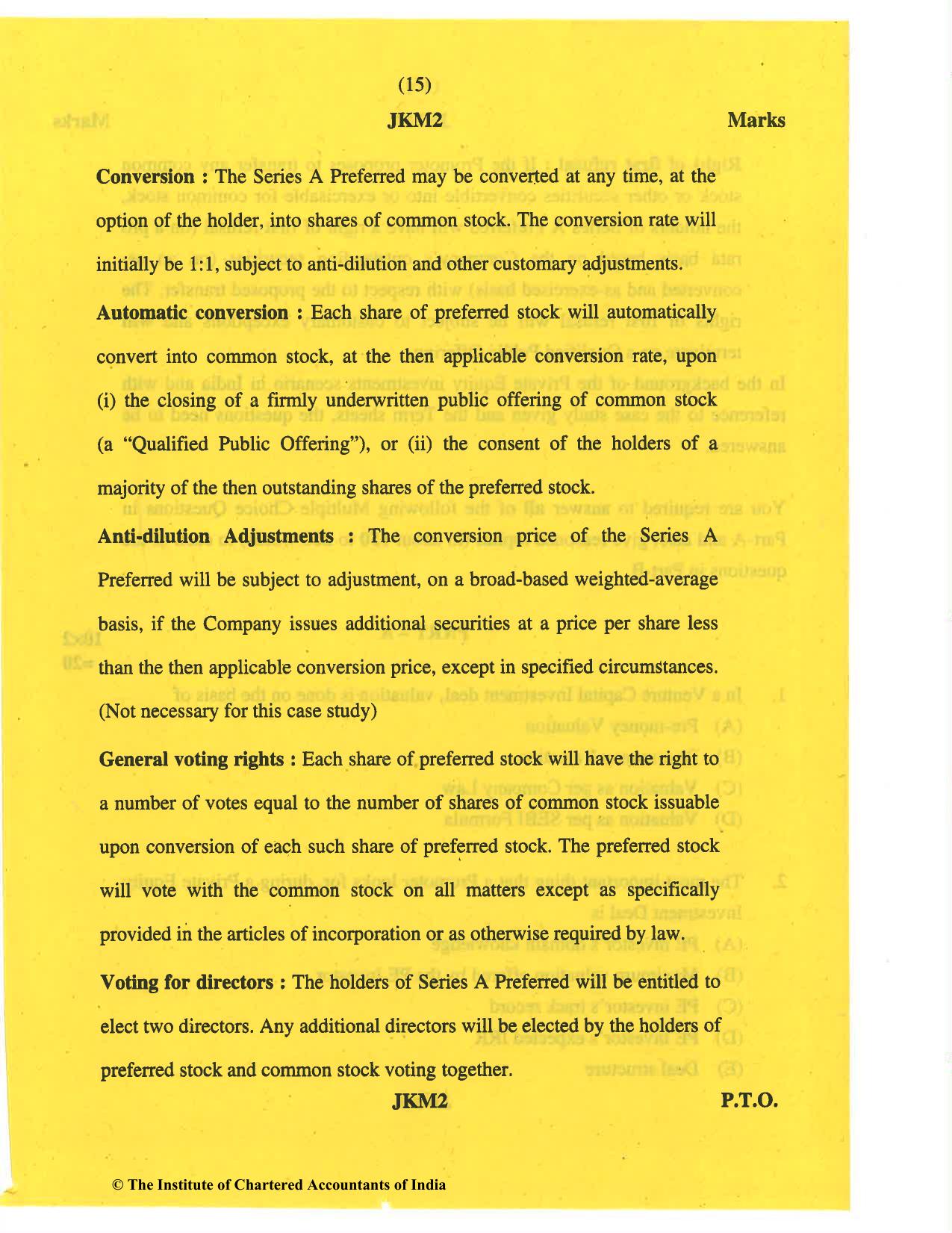 (15)

JKM2

Marks

Conversion : The Series A Preferred may be converted at any time, at the option of the holder, into shares of common stock. The conversion rate will initially be 1:1, subject to anti-dilution and other customary adjustments.

Automatic conversion : Each share of preferred stock will automatically convert into common stock, at the then applicable conversion rate, upon (i) the closing of a firmly underwritten public offering of common stock (a "Qualified Public Offering"), or (ii) the consent of the holders of a majority of the then outstanding shares of the preferred stock.

Anti-dilution Adjustments : The conversion price of the Series A Preferred will be subject to adjustment, on a broad-based weighted-average basis, if the Company issues additional securities at a price per share less than the then applicable conversion price, except in specified circumstances. (Not necessary for this case study)

General voting rights : Each share of preferred stock will have the right to a number of votes equal to the number of shares of common stock issuable upon conversion of each such share of preferred stock. The preferred stock will vote with the common stock on all matters except as specifically provided in the articles of incorporation or as otherwise required by law.

Voting for directors : The holders of Series A Preferred will be entitled to elect two directors. Any additional directors will be elected by the holders of preferred stock and common stock voting together.

JKM2

P.T.O.

© The Institute of Chartered Accountants of India